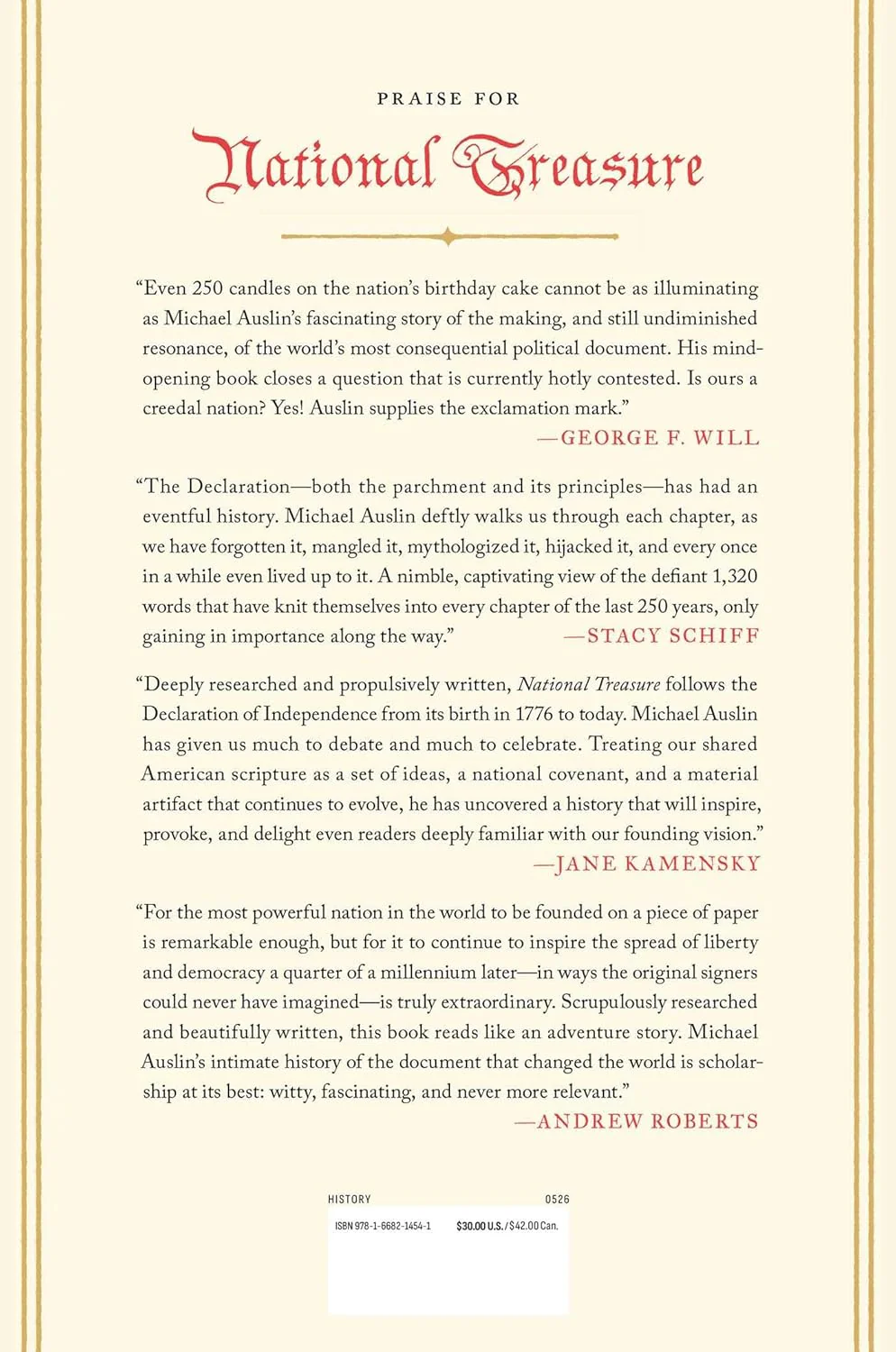 PRAISE FOR

National Treasure

“Even 250 candles on the nation’s birthday cake cannot be as illuminating as Michael Auslin’s fascinating story of the making, and still undiminished resonance, of the world’s most consequential political document. His mind-opening book closes a question that is currently hotly contested. Is ours a creedal nation? Yes! Auslin supplies the exclamation mark.”
—GEORGE F. WILL

“The Declaration—both the parchment and its principles—has had an eventful history. Michael Auslin deftly walks us through each chapter, as we have forgotten it, mangled it, mythologized it, hijacked it, and every once in a while even lived up to it. A nimble, captivating view of the defiant 1,320 words that have knit themselves into every chapter of the last 250 years, only gaining in importance along the way.”
—STACY SCHIFF

“Deeply researched and propulsively written, National Treasure follows the Declaration of Independence from its birth in 1776 to today. Michael Auslin has given us much to debate and much to celebrate. Treating our shared American scripture as a set of ideas, a national covenant, and a material artifact that continues to evolve, he has uncovered a history that will inspire, provoke, and delight even readers deeply familiar with our founding vision.”
—JANE KAMENSKY

“For the most powerful nation in the world to be founded on a piece of paper is remarkable enough, but for it to continue to inspire the spread of liberty and democracy a quarter of a millennium later—in ways the original signers could never have imagined—is truly extraordinary. Scrupulously researched and beautifully written, this book reads like an adventure story. Michael Auslin’s intimate history of the document that changed the world is scholarship at its best: witty, fascinating, and never more relevant.”
—ANDREW ROBERTS

HISTORY 0526

ISBN 978-1-6682-1454-1 $30.00 U.S./$42.00 Can.